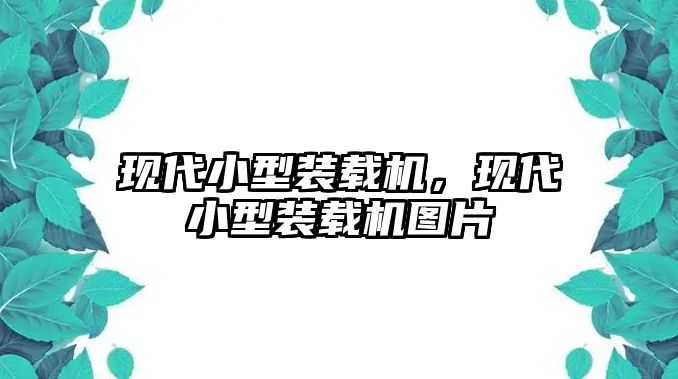 现代小型装载机，现代小型装载机图片